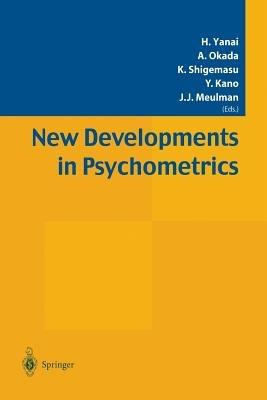 H. Yanai
A. Okada
K. Shigemasu
Y. Kano
J.J. Meulman
(Eds.)

New Developments in Psychometrics

Springer